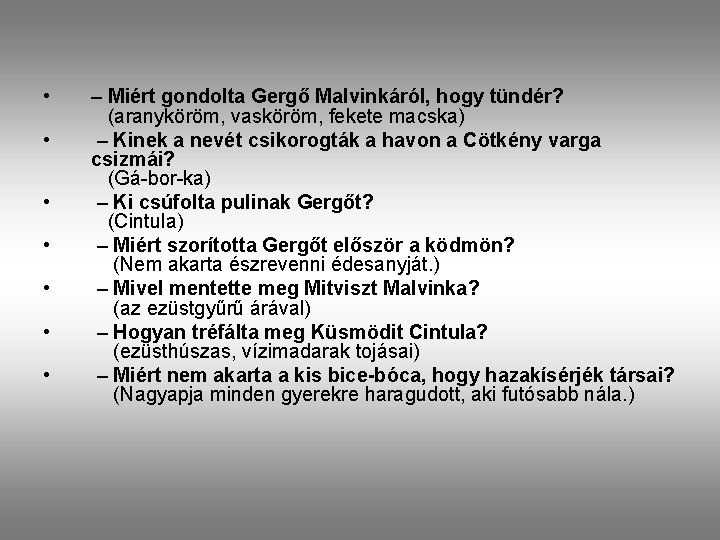 • – Miért gondolta Gergő Malvinkáról, hogy tündér?
(aranyköröm, vasköröm, fekete macska)

• – Kinek a nevét csikorogták a havon a Cötkény varga csizmái?
(Gá-bor-ka)

• – Ki csúfolta pulinak Gergőt?
(Cintula)

• – Miért szorította Gergőt először a ködmön?
(Nem akarta észrevenni édesanyját.)

• – Mivel mentette meg Mitviszt Malvinka?
(az ezüstgyűrű árával)

• – Hogyan tréfálta meg Küsmödit Cintula?
(ezüsthúszas, vízimadarak tojásai)

• – Miért nem akarta a kis bice-bóca, hogy hazakísérjék társai?
(Nagyapja minden gyerekre haragudott, aki futósabb nála.)